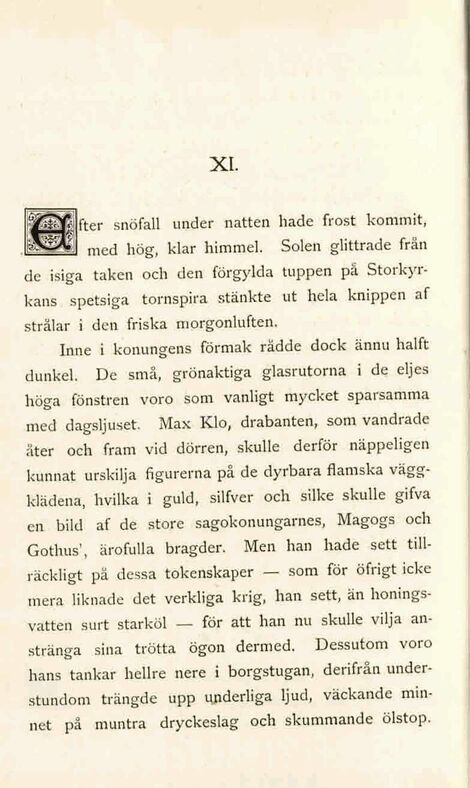 XI.

Efter snöfall under natten hade frost kommit, med hög, klar himmel. Solen glittrade från de isiga taken och den förgylda tuppen på Storkyrkans spetsiga tornspira stänkte ut hela knippen af strålar i den friska morgonluften.

Inne i konungens förmak rådde dock ännu halft dunkel. De små, grönaktiga glasrutorna i de eljes höga fönstren voro som vanligt mycket sparsamma med dagsljuset. Max Klo, drabanten, som vandrade åter och fram vid dörren, skulle derför näppeligen kunnat urskilja figurerna på de dyrbara flamska väggklädena, hvilka i guld, silfver och silke skulle gifva en bild af de store sagokonungarnes, Magogs och Gothus', ärofulla bragder. Men han hade sett tillräckligt på dessa tokenskaper — som för öfrigt icke mera liknade det verkliga krig, han sett, än honingsvatten surt starköl — för att han nu skulle vilja anstränga sina trötta ögon dermed. Dessutom voro hans tankar hellre nere i borgstugan, derifrån understundom trängde upp underliga ljud, väckande minnet på muntra dryckeslag och skummande ölstop.